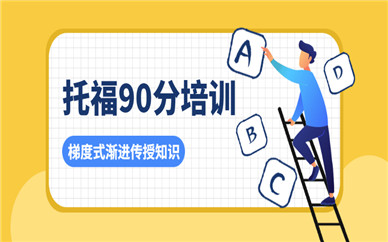 托福90分培训

梯度式渐进传授知识

A

D

B

C